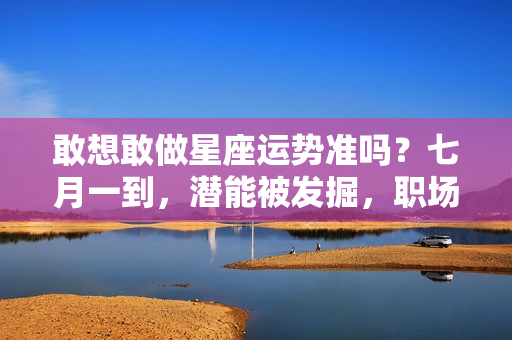 敢想敢做星座运势准吗？七月一到，潜能被发掘，职场